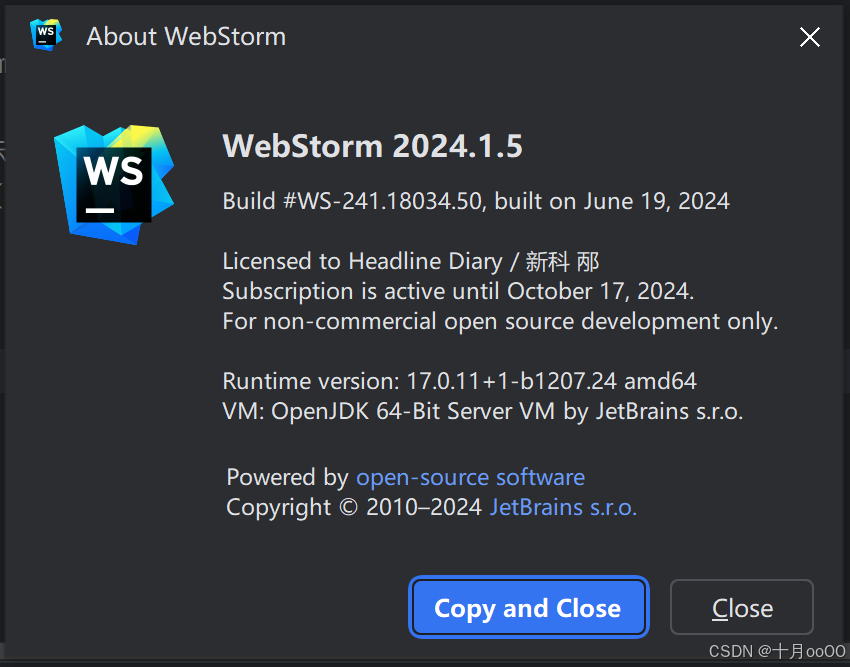 WS

About WebStorm

WS

WebStorm 2024.1.5

Build #WS-241.18034.50, built on June 19, 2024

Licensed to Headline Diary / 新科 邴
Subscription is active until October 17, 2024.
For non-commercial open source development only.

Runtime version: 17.0.11+1-b1207.24 amd64
VM: OpenJDK 64-Bit Server VM by JetBrains s.r.o.

Powered by open-source software
Copyright © 2010–2024 JetBrains s.r.o.

Copy and Close

Close

CSDN @十月ooOO